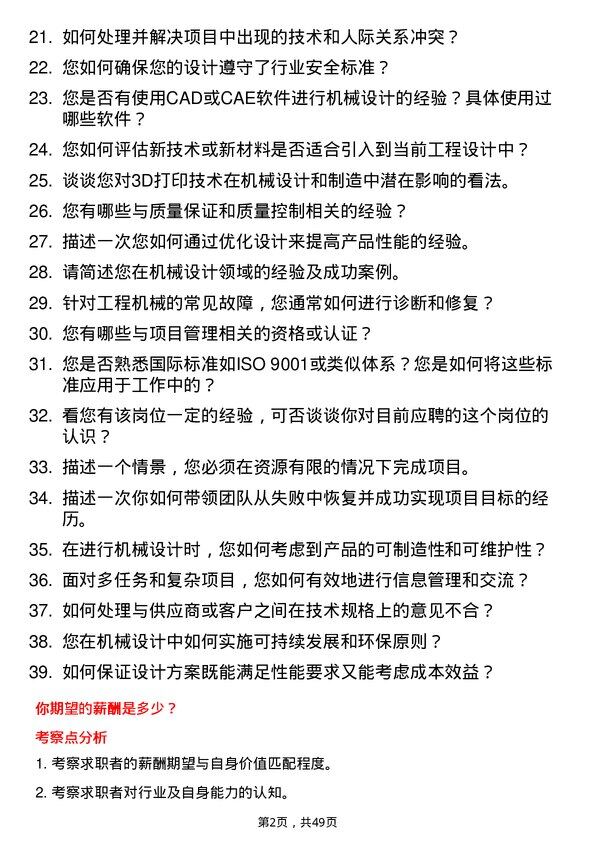 21. 如何处理并解决项目中出现的技术和人际关系冲突？

22. 您如何确保您的设计遵守了行业安全标准？

23. 您是否有使用CAD或CAE软件进行机械设计的经验？具体使用过哪些软件？

24. 您如何评估新技术或新材料是否适合引入到当前工程设计中？

25. 谈谈您对3D打印技术在机械设计和制造中潜在影响的看法。

26. 您有哪些与质量保证和质量控制相关的经验？

27. 描述一次您如何通过优化设计来提高产品性能的经验。

28. 请简述您在机械设计领域的经验及成功案例。

29. 针对工程机械的常见故障，您通常如何进行诊断和修复？

30. 您有哪些与项目管理相关的资格或认证？

31. 您是否熟悉国际标准如ISO 9001或类似体系？您是如何将这些标准应用于工作中的？

32. 看您有该岗位一定的经验，可否谈谈你对目前应聘的这个岗位的认识？

33. 描述一个情景，您必须在资源有限的情况下完成项目。

34. 描述一次你如何带领团队从失败中恢复并成功实现项目目标的经历。

35. 在进行机械设计时，您如何考虑到产品的可制造性和可维护性？

36. 面对多任务和复杂项目，您如何有效地进行信息管理和交流？

37. 如何处理与供应商或客户之间在技术规格上的意见不合？

38. 您在机械设计中如何实施可持续发展和环保原则？

39. 如何保证设计方案既能满足性能要求又能考虑成本效益？

你期望的薪酬是多少？

考察点分析

1. 考察求职者的薪酬期望与自身价值匹配程度。

2. 考察求职者对行业及自身能力的认知。

第2页，共49页